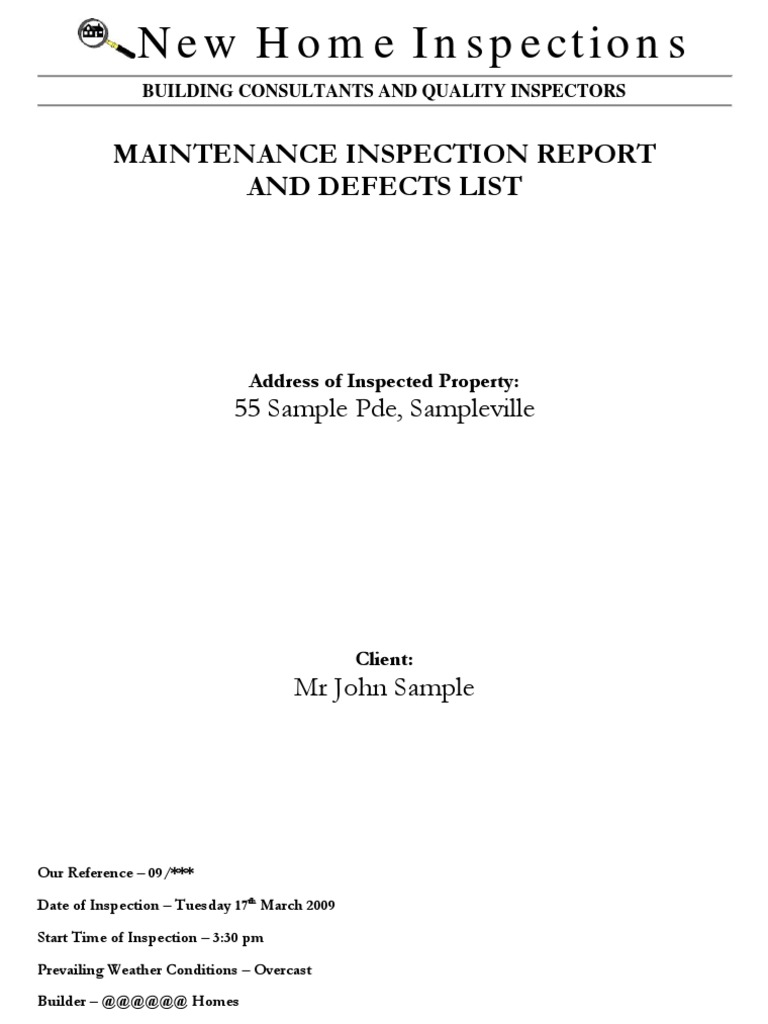 New Home Inspections

BUILDING CONSULTANTS AND QUALITY INSPECTORS

MAINTENANCE INSPECTION REPORT
AND DEFECTS LIST

Address of Inspected Property:
55 Sample Pde, Sampleville

Client:
Mr John Sample

Our Reference – 09/***

Date of Inspection – Tuesday 17th March 2009

Start Time of Inspection – 3:30 pm

Prevailing Weather Conditions – Overcast

Builder – @@@@@@ Homes